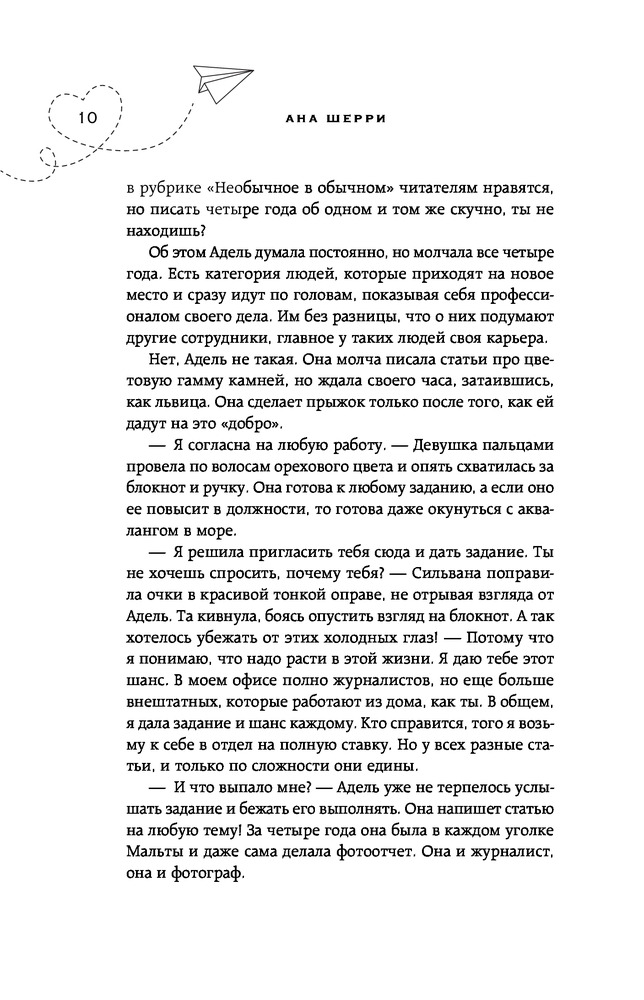 10

АНА ШЕРРИ

в рубрике «Необычное в обычном» читателям нравятся, но писать четыре года об одном и том же скучно, ты не находишь?

Об этом Адель думала постоянно, но молчала все четыре года. Есть категория людей, которые приходят на новое место и сразу идут по головам, показывая себя профессионалом своего дела. Им без разницы, что о них подумают другие сотрудники, главное у таких людей своя карьера.

Нет, Адель не такая. Она молча писала статьи про цветовую гамму камней, но ждала своего часа, затаившись, как львица. Она сделает прыжок только после того, как ей дадут на это «добро».

— Я согласна на любую работу. — Девушка пальцами провела по волосам орехового цвета и опять схватилась за блокнот и ручку. Она готова к любому заданию, а если оно ее повысит в должности, то готова даже окунуться с аквалангом в море.

— Я решила пригласить тебя сюда и дать задание. Ты не хочешь спросить, почему тебя? — Сильвана поправила очки в красивой тонкой оправе, не отрывая взгляда от Адель. Та кивнула, боясь опустить взгляд на блокнот. А так хотелось убежать от этих холодных глаз! — Потому что я понимаю, что надо расти в этой жизни. Я даю тебе этот шанс. В моем офисе полно журналистов, но еще больше внештатных, которые работают из дома, как ты. В общем, я дала задание и шанс каждому. Кто справится, того я возьму к себе в отдел на полную ставку. Но у всех разные статьи, и только по сложности они едины.

— И что выпало мне? — Адель уже не терпелось услышать задание и бежать его выполнять. Она напишет статью на любую тему! За четыре года она была в каждом уголке Мальты и даже сама делала фотоотчет. Она и журналист, она и фотограф.